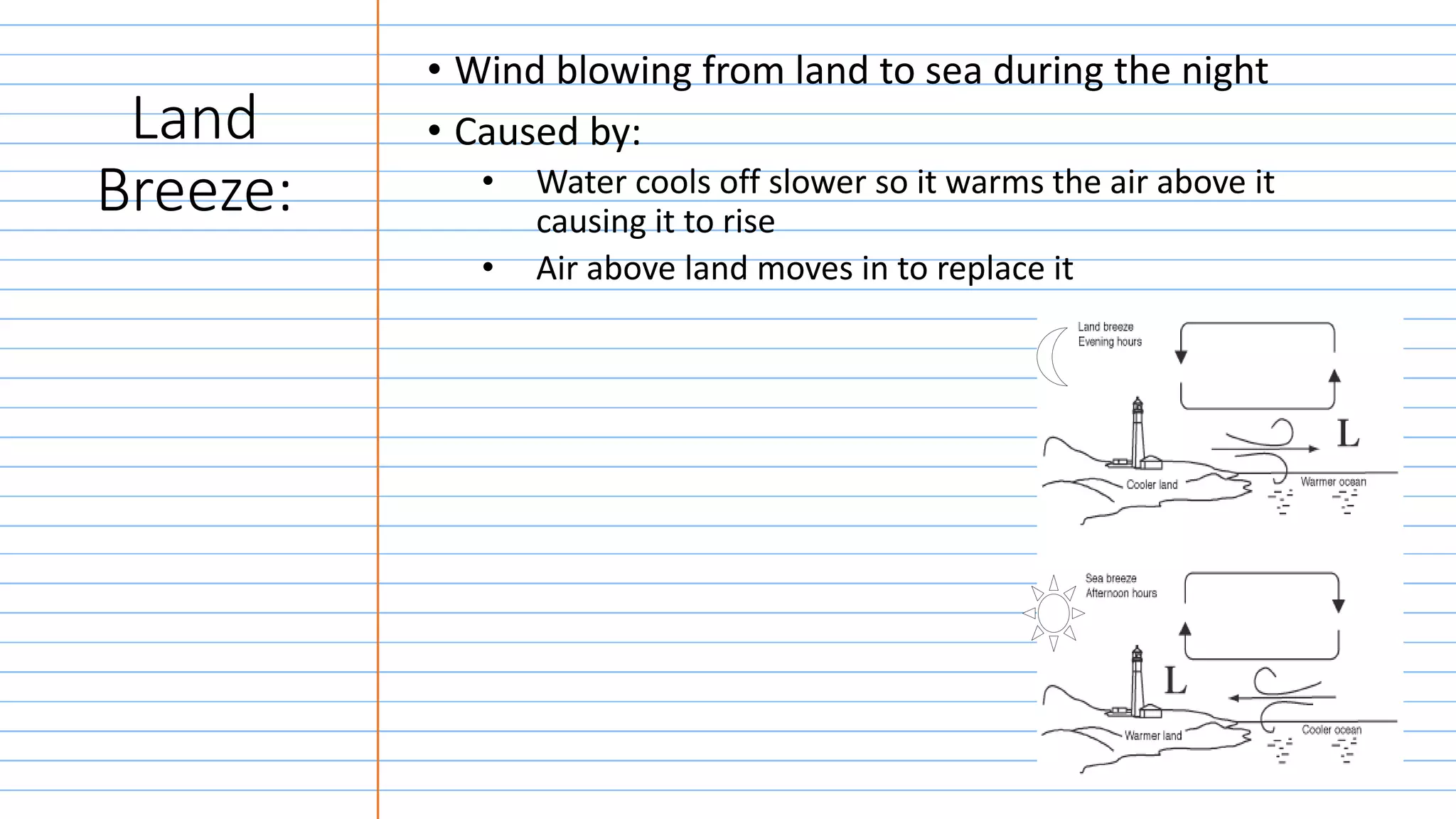 Land Breeze:

• Wind blowing from land to sea during the night
• Caused by:
  • Water cools off slower so it warms the air above it causing it to rise
  • Air above land moves in to replace it

Land breeze
Evening hours
L
Cooler land
Warmer ocean

Sea breeze
Afternoon hours
L
Warmer land
Cooler ocean